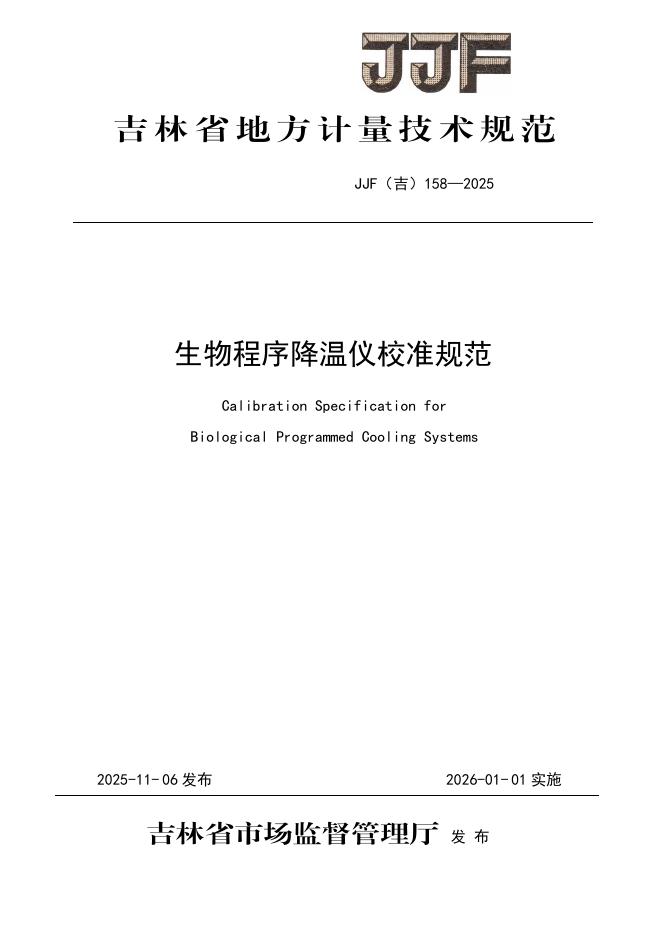 JJF

吉林省地方计量技术规范

JJF（吉）158—2025

生物程序降温仪校准规范

Calibration Specification for

Biological Programmed Cooling Systems

2025-11-06 发布

2026-01-01 实施

吉林省市场监督管理厅 发布